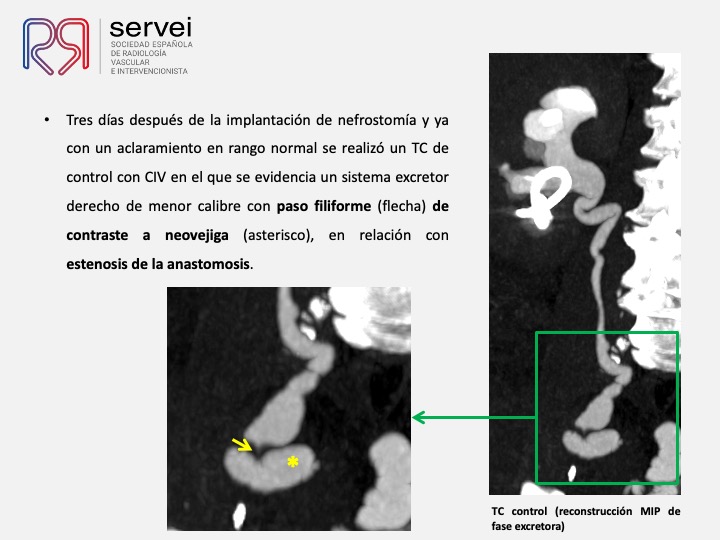 servei
SOCIEDAD ESPAÑOLA
DE RADIOLOGÍA
VASCULAR
E INTERVENCIONISTA

• Tres días después de la implantación de nefrostomía y ya con un aclaramiento en rango normal se realizó un TC de control con CIV en el que se evidencia un sistema excretor derecho de menor calibre con paso filiforme (flecha) de contraste a neovejiga (asterisco), en relación con estenosis de la anastomosis.

*

TC control (reconstrucción MIP de fase excretora)